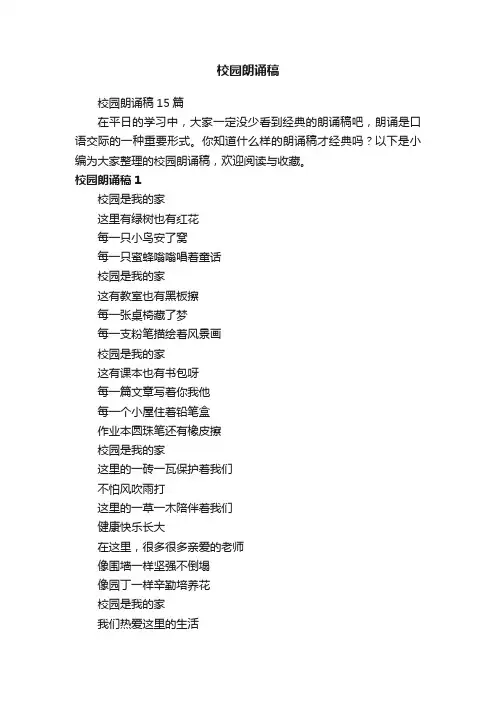 校园朗诵稿

校园朗诵稿 15 篇

在平日的学习中，大家一定没少看到经典的朗诵稿吧，朗诵是口语交际的一种重要形式。你知道什么样的朗诵稿才经典吗？以下是小编为大家整理的校园朗诵稿，欢迎阅读与收藏。

校园朗诵稿 1

校园是我的家
这里有绿树也有红花
每一只小鸟安了窝
每一只蜜蜂嗡嗡唱着童话
校园是我的家
这有教室也有黑板擦
每一张桌椅藏了梦
每一支粉笔描绘着风景画
校园是我的家
这有课本也有书包呀
每一篇文章写着你我他
每一个小屋住着铅笔盒
作业本圆珠笔还有橡皮擦
校园是我的家
这里的一砖一瓦保护着我们
不怕风吹雨打
这里的一草一木陪伴着我们
健康快乐长大
在这里，很多很多亲爱的老师
像围墙一样坚强不倒塌
像园丁一样辛勤培养花
校园是我的家
我们热爱这里的生活